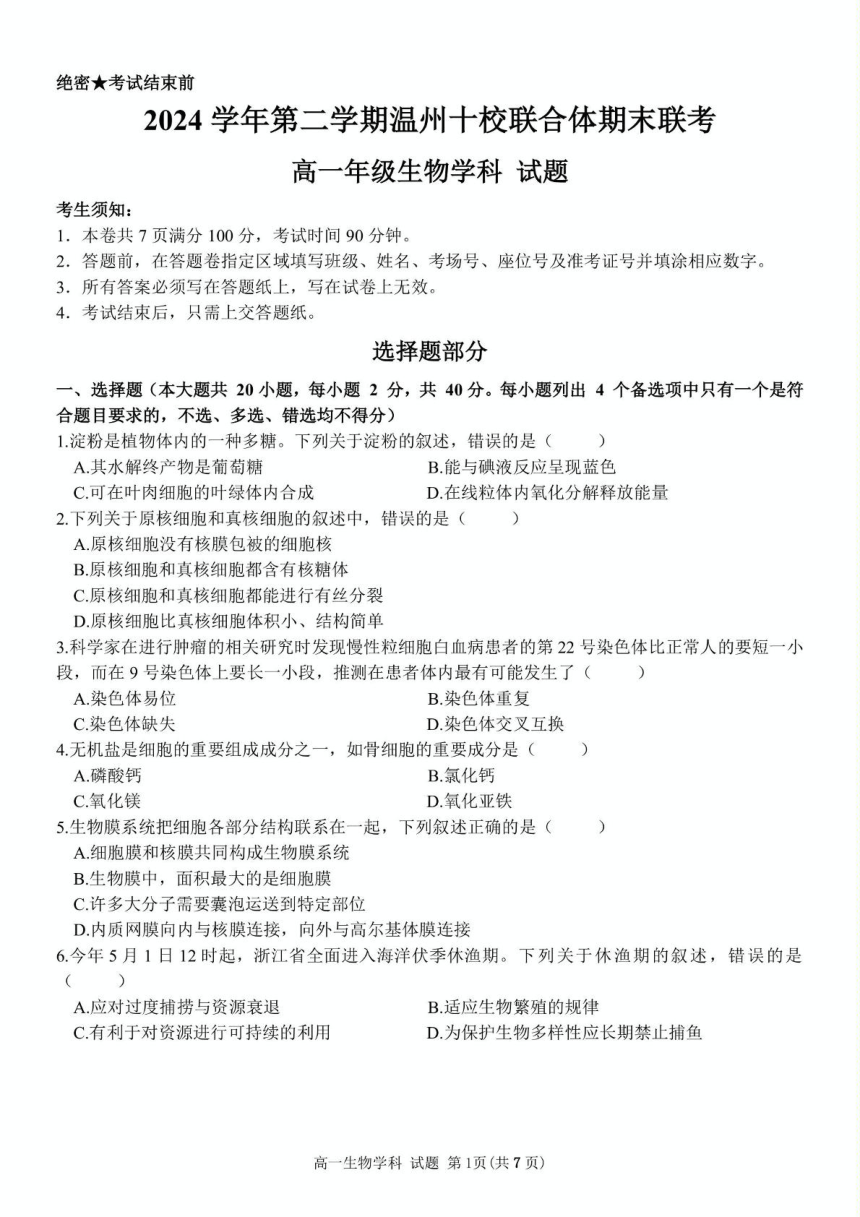 绝密★考试结束前

2024 学年第二学期温州十校联合体期末联考

高一年级生物学科 试题

考生须知：
1．本卷共 7 页满分 100 分，考试时间 90 分钟。
2．答题前，在答题卷指定区域填写班级、姓名、考场号、座位号及准考证号并填涂相应数字。
3．所有答案必须写在答题纸上，写在试卷上无效。
4．考试结束后，只需上交答题纸。

选择题部分

一、选择题（本大题共 20 小题，每小题 2 分，共 40 分。每小题列出 4 个备选项中只有一个是符合题目要求的，不选、多选、错选均不得分）

1.淀粉是植物体内的一种多糖。下列关于淀粉的叙述，错误的是（　　）
A.其水解终产物是葡萄糖
B.能与碘液反应呈现蓝色
C.可在叶肉细胞的叶绿体内合成
D.在线粒体内氧化分解释放能量

2.下列关于原核细胞和真核细胞的叙述中，错误的是（　　）
A.原核细胞没有核膜包被的细胞核
B.原核细胞和真核细胞都含有核糖体
C.原核细胞和真核细胞都能进行有丝分裂
D.原核细胞比真核细胞体积小、结构简单

3.科学家在进行肿瘤的相关研究时发现慢性粒细胞白血病患者的第 22 号染色体比正常人的要短一小段，而在 9 号染色体上要长一小段，推测在患者体内最有可能发生了（　　）
A.染色体易位
B.染色体重复
C.染色体缺失
D.染色体交叉互换

4.无机盐是细胞的重要组成成分之一，如骨细胞的重要成分是（　　）
A.磷酸钙
B.氯化钙
C.氧化镁
D.氧化亚铁

5.生物膜系统把细胞各部分结构联系在一起，下列叙述正确的是（　　）
A.细胞膜和核膜共同构成生物膜系统
B.生物膜中，面积最大的是细胞膜
C.许多大分子需要囊泡运送到特定部位
D.内质网膜向内与核膜连接，向外与高尔基体膜连接

6.今年 5 月 1 日 12 时起，浙江省全面进入海洋伏季休渔期。下列关于休渔期的叙述，错误的是（　　）
A.应对过度捕捞与资源衰退
B.适应生物繁殖的规律
C.有利于对资源进行可持续的利用
D.为保护生物多样性应长期禁止捕鱼

高一生物学科 试题 第 1页（共 7 页）